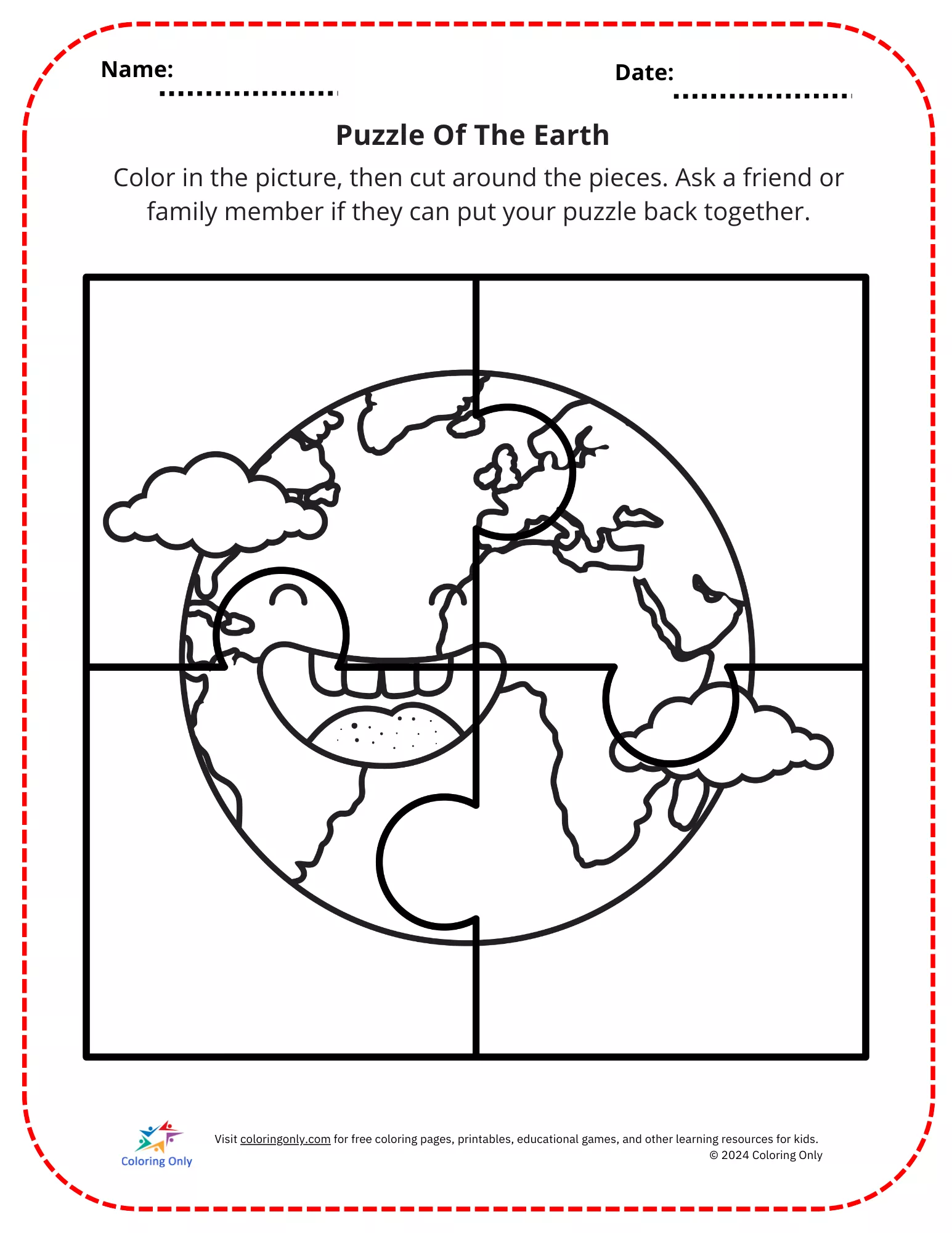 Name: ____ Date: ____

Puzzle Of The Earth

Color in the picture, then cut around the pieces. Ask a friend or family member if they can put your puzzle back together.

Coloring Only

Visit coloringonly.com for free coloring pages, printables, educational games, and other learning resources for kids.
© 2024 Coloring Only